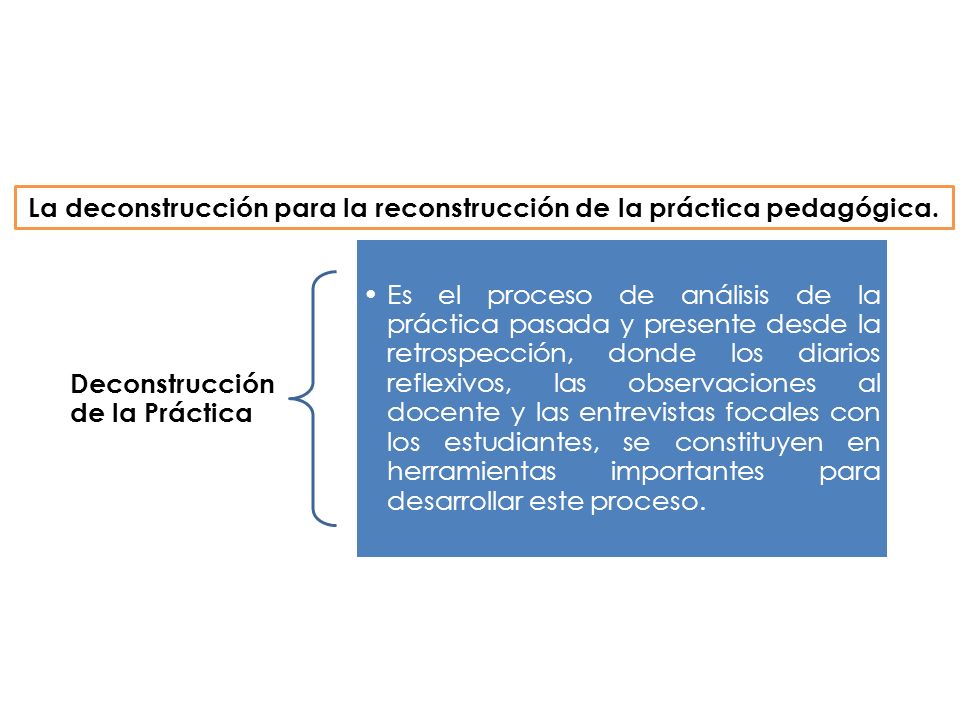 La deconstrucción para la reconstrucción de la práctica pedagógica.

Deconstrucción de la Práctica

• Es el proceso de análisis de la práctica pasada y presente desde la retrospección, donde los diarios reflexivos, las observaciones al docente y las entrevistas focales con los estudiantes, se constituyen en herramientas importantes para desarrollar este proceso.